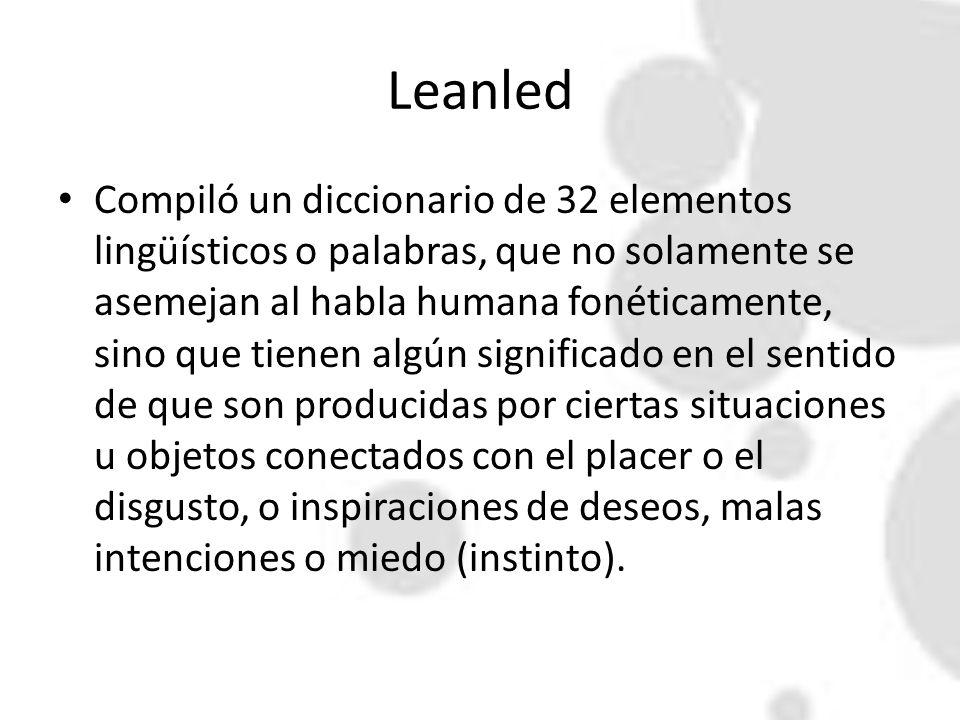 Leanled

• Compiló un diccionario de 32 elementos lingüísticos o palabras, que no solamente se asemejan al habla humana fonéticamente, sino que tienen algún significado en el sentido de que son producidas por ciertas situaciones u objetos conectados con el placer o el disgusto, o inspiraciones de deseos, malas intenciones o miedo (instinto).